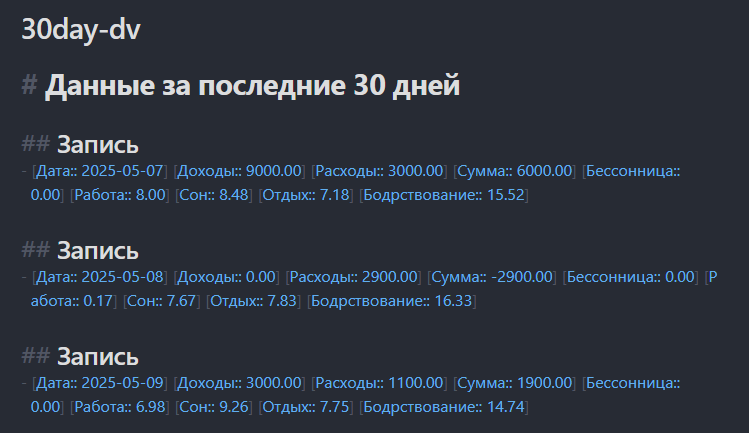 30day-dv

# Данные за последние 30 дней

## Запись

- [Дата:: 2025-05-07] [Доходы:: 9000.00] [Расходы:: 3000.00] [Сумма:: 6000.00] [Бессонница:: 0.00] [Работа:: 8.00] [Сон:: 8.48] [Отдых:: 7.18] [Бодрствование:: 15.52]

## Запись

- [Дата:: 2025-05-08] [Доходы:: 0.00] [Расходы:: 2900.00] [Сумма:: -2900.00] [Бессонница:: 0.00] [Работа:: 0.17] [Сон:: 7.67] [Отдых:: 7.83] [Бодрствование:: 16.33]

## Запись

- [Дата:: 2025-05-09] [Доходы:: 3000.00] [Расходы:: 1100.00] [Сумма:: 1900.00] [Бессонница:: 0.00] [Работа:: 6.98] [Сон:: 9.26] [Отдых:: 7.75] [Бодрствование:: 14.74]